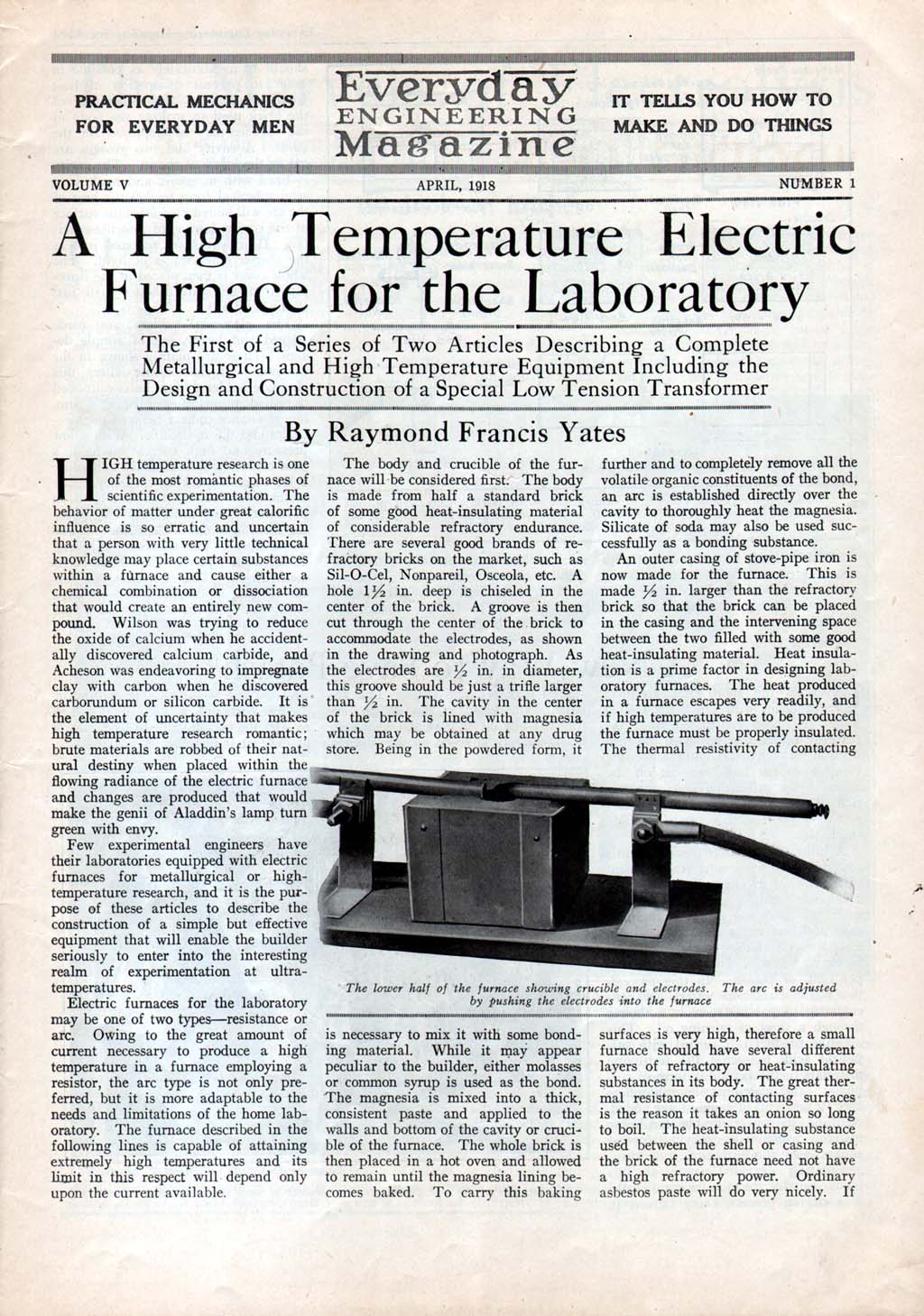 PRACTICAL MECHANICS FOR EVERYDAY MEN

Everyday ENGINEERING Magazine

IT TELLS YOU HOW TO MAKE AND DO THINGS

VOLUME V

APRIL, 1918

NUMBER 1

A High Temperature Electric Furnace for the Laboratory

The First of a Series of Two Articles Describing a Complete Metallurgical and High Temperature Equipment Including the Design and Construction of a Special Low Tension Transformer

By Raymond Francis Yates

HIGH temperature research is one of the most romantic phases of scientific experimentation. The behavior of matter under great calorific influence is so erratic and uncertain that a person with very little technical knowledge may place certain substances within a furnace and cause either a chemical combination or dissociation that would create an entirely new compound. Wilson was trying to reduce the oxide of calcium when he accidentally discovered calcium carbide, and Acheson was endeavoring to impregnate clay with carbon when he discovered carborundum or silicon carbide. It is the element of uncertainty that makes high temperature research romantic; brute materials are robbed of their natural destiny when placed within the flowing radiance of the electric furnace and changes are produced that would make the genii of Aladdin's lamp turn green with envy.

Few experimental engineers have their laboratories equipped with electric furnaces for metallurgical or high-temperature research, and it is the purpose of these articles to describe the construction of a simple but effective equipment that will enable the builder seriously to enter into the interesting realm of experimentation at ultra-temperatures.

Electric furnaces for the laboratory may be one of two types—resistance or arc. Owing to the great amount of current necessary to produce a high temperature in a furnace employing a resistor, the arc type is not only preferred, but it is more adaptable to the needs and limitations of the home laboratory. The furnace described in the following lines is capable of attaining extremely high temperatures and its limit in this respect will depend only upon the current available.

The body and crucible of the furnace will be considered first. The body is made from half a standard brick of some good heat-insulating material of considerable refractory endurance. There are several good brands of refractory bricks on the market, such as Sil-O-Cel, Nonpareil, Osceola, etc. A hole $1\frac{1}{2}$ in. deep is chiseled in the center of the brick. A groove is then cut through the center of the brick to accommodate the electrodes, as shown in the drawing and photograph. As the electrodes are $\frac{1}{2}$ in. in diameter, this groove should be just a trifle larger than $\frac{1}{2}$ in. The cavity in the center of the brick is lined with magnesia which may be obtained at any drug store. Being in the powdered form, it is necessary to mix it with some bonding material. While it may appear peculiar to the builder, either molasses or common syrup is used as the bond. The magnesia is mixed into a thick, consistent paste and applied to the walls and bottom of the cavity or crucible of the furnace. The whole brick is then placed in a hot oven and allowed to remain until the magnesia lining becomes baked. To carry this baking further and to completely remove all the volatile organic constituents of the bond, an arc is established directly over the cavity to thoroughly heat the magnesia. Silicate of soda may also be used successfully as a bonding substance.

An outer casing of stove-pipe iron is now made for the furnace. This is made $\frac{1}{2}$ in. larger than the refractory brick so that the brick can be placed in the casing and the intervening space between the two filled with some good heat-insulating material. Heat insulation is a prime factor in designing laboratory furnaces. The heat produced in a furnace escapes very readily, and if high temperatures are to be produced the furnace must be properly insulated. The thermal resistivity of contacting surfaces is very high, therefore a small furnace should have several different layers of refractory or heat-insulating substances in its body. The great thermal resistance of contacting surfaces is the reason it takes an onion so long to boil. The heat-insulating substance used between the shell or casing and the brick of the furnace need not have a high refractory power. Ordinary asbestos paste will do very nicely. If

The lower half of the furnace showing crucible and electrodes. The arc is adjusted by pushing the electrodes into the furnace